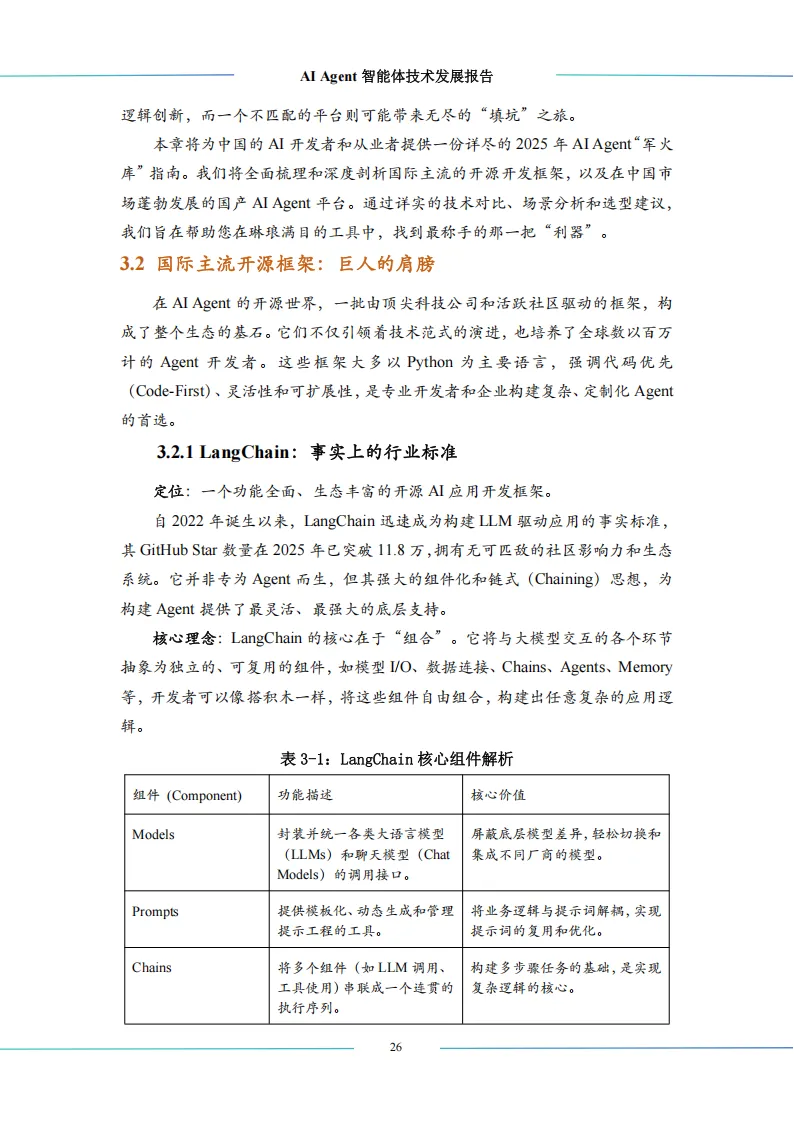 AI Agent 智能体技术发展报告

逻辑创新，而一个不匹配的平台则可能带来无尽的“填坑”之旅。

本章将为中国的 AI 开发者和从业者提供一份详尽的 2025 年 AI Agent“军火库”指南。我们将全面梳理和深度剖析国际主流的开源开发框架，以及在中国市场蓬勃发展的国产 AI Agent 平台。通过详实的技术对比、场景分析和选型建议，我们旨在帮助您在琳琅满目的工具中，找到最称手的那一把“利器”。

3.2 国际主流开源框架：巨人的肩膀

在 AI Agent 的开源世界，一批由顶尖科技公司和活跃社区驱动的框架，构成了整个生态的基石。它们不仅引领着技术范式的演进，也培养了全球数以百万计的 Agent 开发者。这些框架大多以 Python 为主要语言，强调代码优先（Code-First）、灵活性和可扩展性，是专业开发者和企业构建复杂、定制化 Agent 的首选。

3.2.1 LangChain：事实上的行业标准

定位：一个功能全面、生态丰富的开源 AI 应用开发框架。

自 2022 年诞生以来，LangChain 迅速成为构建 LLM 驱动应用的事实标准，其 GitHub Star 数量在 2025 年已突破 11.8 万，拥有无可匹敌的社区影响力和生态系统。它并非专为 Agent 而生，但其强大的组件化和链式（Chaining）思想，为构建 Agent 提供了最灵活、最强大的底层支持。

核心理念：LangChain 的核心在于“组合”。它将与大模型交互的各个环节抽象为独立的、可复用的组件，如模型 I/O、数据连接、Chains、Agents、Memory 等，开发者可以像搭积木一样，将这些组件自由组合，构建出任意复杂的应用逻辑。

表 3-1：LangChain 核心组件解析

| 组件 (Component) | 功能描述 | 核心价值 |
|---|---|---|
| Models | 封装并统一各类大语言模型（LLMs）和聊天模型（Chat Models）的调用接口。 | 屏蔽底层模型差异，轻松切换和集成不同厂商的模型。 |
| Prompts | 提供模板化、动态生成和管理提示工程的工具。 | 将业务逻辑与提示词解耦，实现提示词的复用和优化。 |
| Chains | 将多个组件（如 LLM 调用、工具使用）串联成一个连贯的执行序列。 | 构建多步骤任务的基础，是实现复杂逻辑的核心。 |

26